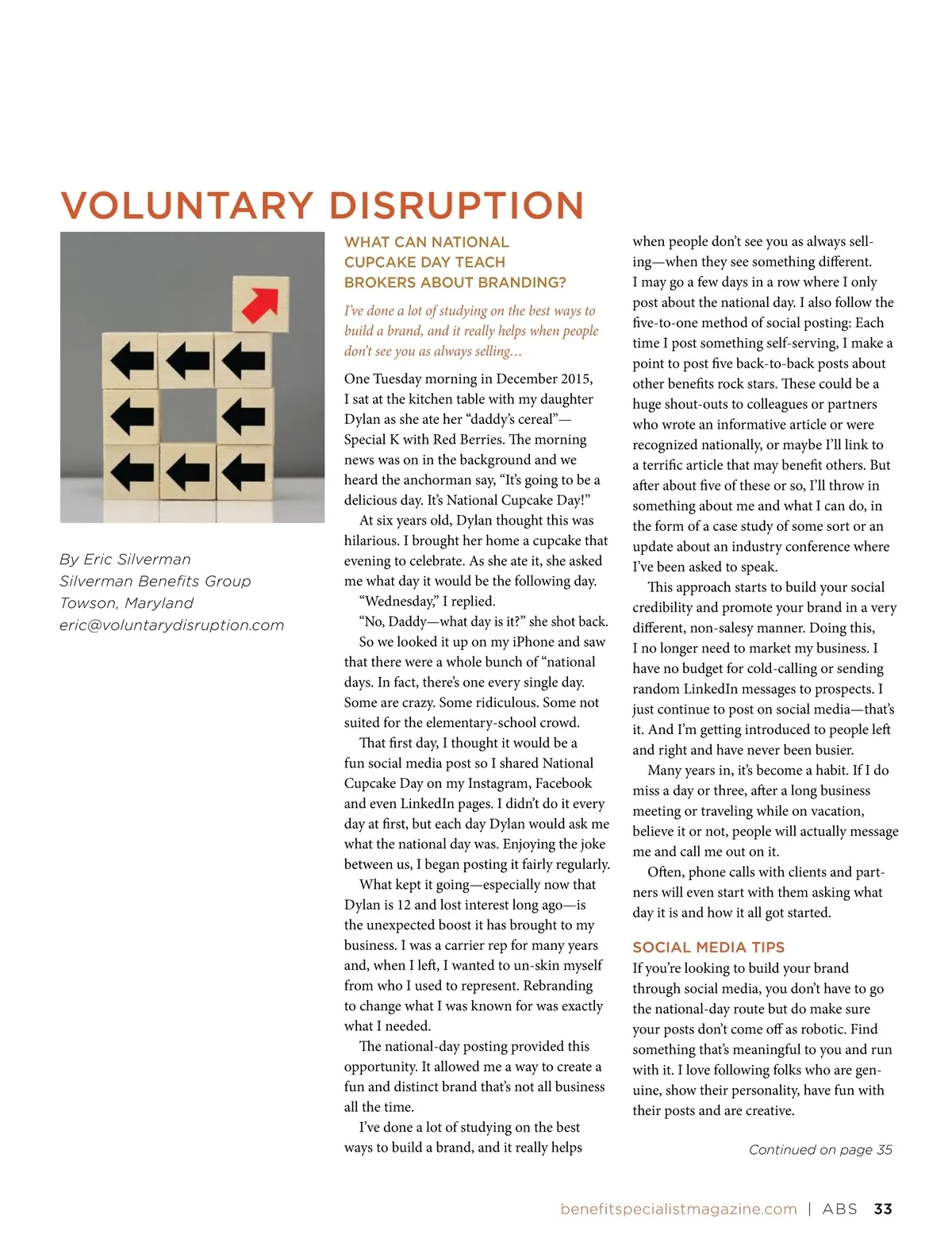 VOLUNTARY DISRUPTION

By Eric Silverman
Silverman Benefits Group
Towson, Maryland
eric@voluntarydisruption.com

WHAT CAN NATIONAL CUPCAKE DAY TEACH BROKERS ABOUT BRANDING?

I've done a lot of studying on the best ways to build a brand, and it really helps when people don't see you as always selling…

One Tuesday morning in December 2015, I sat at the kitchen table with my daughter Dylan as she ate her "daddy's cereal"—Special K with Red Berries. The morning news was on in the background and we heard the anchorman say, "It's going to be a delicious day. It's National Cupcake Day!"

At six years old, Dylan thought this was hilarious. I brought her home a cupcake that evening to celebrate. As she ate it, she asked me what day it would be the following day.

"Wednesday," I replied.

"No, Daddy—what day is it?" she shot back.

So we looked it up on my iPhone and saw that there were a whole bunch of "national days. In fact, there's one every single day. Some are crazy. Some ridiculous. Some not suited for the elementary-school crowd.

That first day, I thought it would be a fun social media post so I shared National Cupcake Day on my Instagram, Facebook and even LinkedIn pages. I didn't do it every day at first, but each day Dylan would ask me what the national day was. Enjoying the joke between us, I began posting it fairly regularly.

What kept it going—especially now that Dylan is 12 and lost interest long ago—is the unexpected boost it has brought to my business. I was a carrier rep for many years and, when I left, I wanted to un-skin myself from who I used to represent. Rebranding to change what I was known for was exactly what I needed.

The national-day posting provided this opportunity. It allowed me a way to create a fun and distinct brand that's not all business all the time.

I've done a lot of studying on the best ways to build a brand, and it really helps when people don't see you as always selling—when they see something different. I may go a few days in a row where I only post about the national day. I also follow the five-to-one method of social posting: Each time I post something self-serving, I make a point to post five back-to-back posts about other benefits rock stars. These could be a huge shout-outs to colleagues or partners who wrote an informative article or were recognized nationally, or maybe I'll link to a terrific article that may benefit others. But after about five of these or so, I'll throw in something about me and what I can do, in the form of a case study of some sort or an update about an industry conference where I've been asked to speak.

This approach starts to build your social credibility and promote your brand in a very different, non-salesy manner. Doing this, I no longer need to market my business. I have no budget for cold-calling or sending random LinkedIn messages to prospects. I just continue to post on social media—that's it. And I'm getting introduced to people left and right and have never been busier.

Many years in, it's become a habit. If I do miss a day or three, after a long business meeting or traveling while on vacation, believe it or not, people will actually message me and call me out on it.

Often, phone calls with clients and partners will even start with them asking what day it is and how it all got started.

SOCIAL MEDIA TIPS
If you're looking to build your brand through social media, you don't have to go the national-day route but do make sure your posts don't come off as robotic. Find something that's meaningful to you and run with it. I love following folks who are genuine, show their personality, have fun with their posts and are creative.

Continued on page 35

benefitspecialistmagazine.com | ABS 33